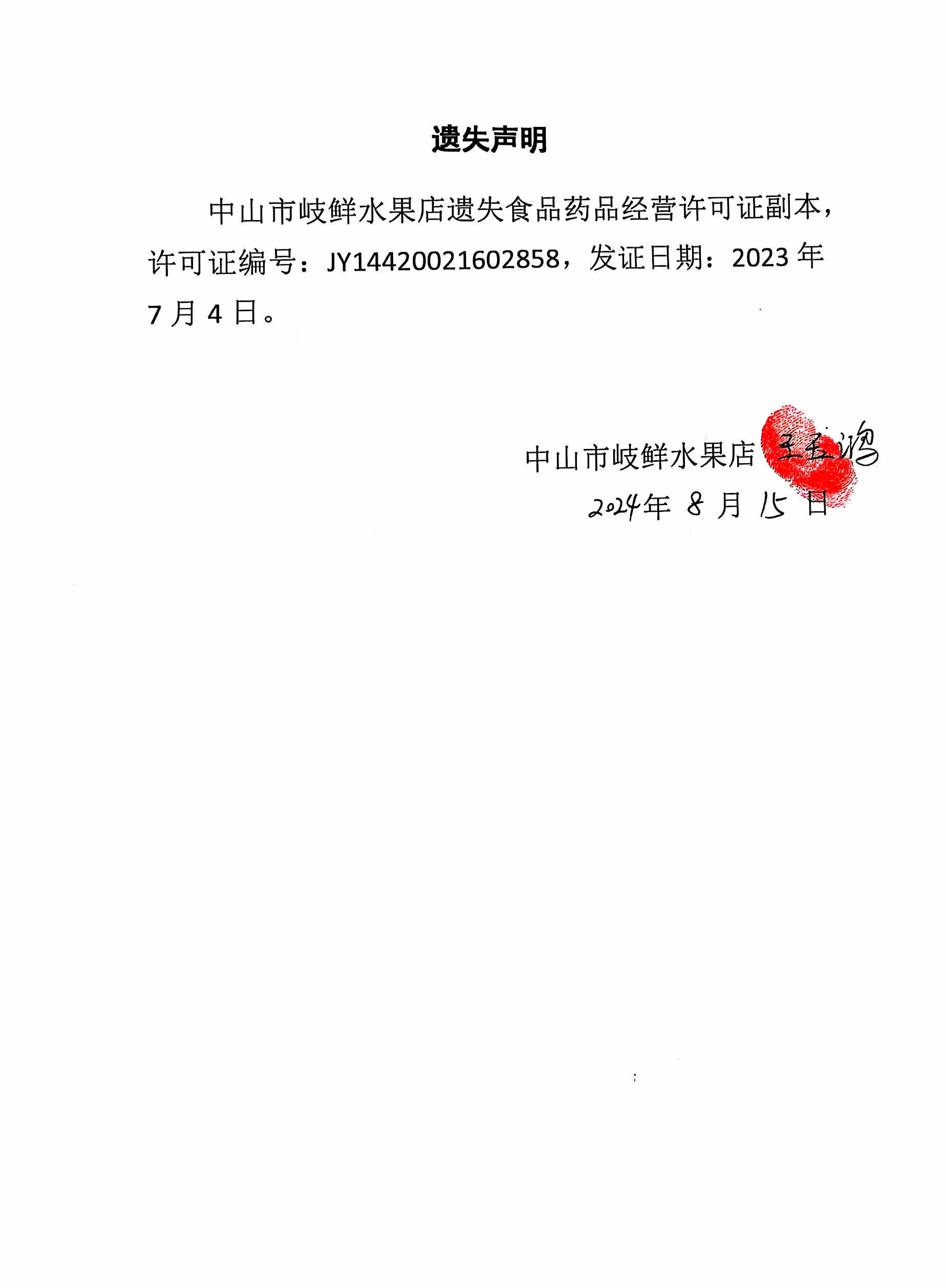 遗失声明

中山市岐鲜水果店遗失食品药品经营许可证副本，许可证编号：JY14420021602858，发证日期：2023年7月4日。

中山市岐鲜水果店 王玉鸿
2024年8月15日